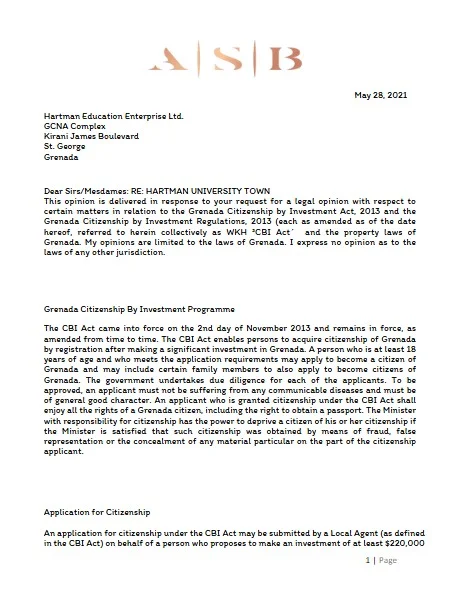 A | S | B

May 28, 2021

Hartman Education Enterprise Ltd.
GCNA Complex
Kirani James Boulevard
St. George
Grenada

Dear Sirs/Mesdames: RE: HARTMAN UNIVERSITY TOWN
This opinion is delivered in response to your request for a legal opinion with respect to certain matters in relation to the Grenada Citizenship by Investment Act, 2013 and the Grenada Citizenship by Investment Regulations, 2013 (each as amended as of the date hereof, referred to herein collectively as WKH ³CBI Act´ and the property laws of Grenada. My opinions are limited to the laws of Grenada. I express no opinion as to the laws of any other jurisdiction.

Grenada Citizenship By Investment Programme

The CBI Act came into force on the 2nd day of November 2013 and remains in force, as amended from time to time. The CBI Act enables persons to acquire citizenship of Grenada by registration after making a significant investment in Grenada. A person who is at least 18 years of age and who meets the application requirements may apply to become a citizen of Grenada and may include certain family members to also apply to become citizens of Grenada. The government undertakes due diligence for each of the applicants. To be approved, an applicant must not be suffering from any communicable diseases and must be of general good character. An applicant who is granted citizenship under the CBI Act shall enjoy all the rights of a Grenada citizen, including the right to obtain a passport. The Minister with responsibility for citizenship has the power to deprive a citizen of his or her citizenship if the Minister is satisfied that such citizenship was obtained by means of fraud, false representation or the concealment of any material particular on the part of the citizenship applicant.

Application for Citizenship

An application for citizenship under the CBI Act may be submitted by a Local Agent (as defined in the CBI Act) on behalf of a person who proposes to make an investment of at least $220,000

1 | Page